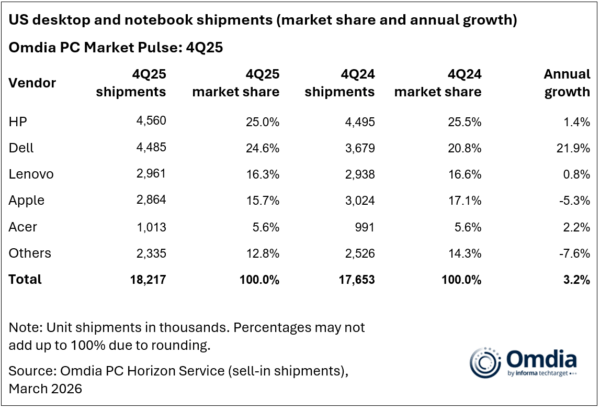 US desktop and notebook shipments (market share and annual growth)

Omdia PC Market Pulse: 4Q25

| Vendor | 4Q25 shipments | 4Q25 market share | 4Q24 shipments | 4Q24 market share | Annual growth |
|---|---|---|---|---|---|
| HP | 4,560 | 25.0% | 4,495 | 25.5% | 1.4% |
| Dell | 4,485 | 24.6% | 3,679 | 20.8% | 21.9% |
| Lenovo | 2,961 | 16.3% | 2,938 | 16.6% | 0.8% |
| Apple | 2,864 | 15.7% | 3,024 | 17.1% | -5.3% |
| Acer | 1,013 | 5.6% | 991 | 5.6% | 2.2% |
| Others | 2,335 | 12.8% | 2,526 | 14.3% | -7.6% |
| Total | 18,217 | 100.0% | 17,653 | 100.0% | 3.2% |

Note: Unit shipments in thousands. Percentages may not add up to 100% due to rounding.

Source: Omdia PC Horizon Service (sell-in shipments), March 2026

Omdia
by informa techtarget